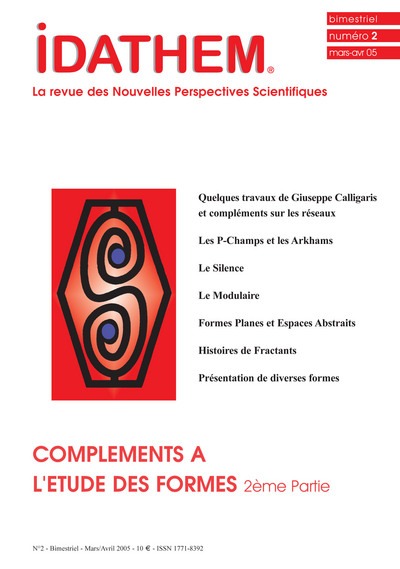 iDATHEM®

bimestriel
numéro 2
mars-avr 05

La revue des Nouvelles Perspectives Scientifiques

Quelques travaux de Giuseppe Calligaris et compléments sur les réseaux

Les P-Champs et les Arkhams

Le Silence

Le Modulaire

Formes Planes et Espaces Abstraits

Histoires de Fractants

Présentation de diverses formes

COMPLEMENTS A L'ETUDE DES FORMES 2ème Partie

N°2 - Bimestriel - Mars/Avril 2005 - 10 € - ISSN 1771-8392